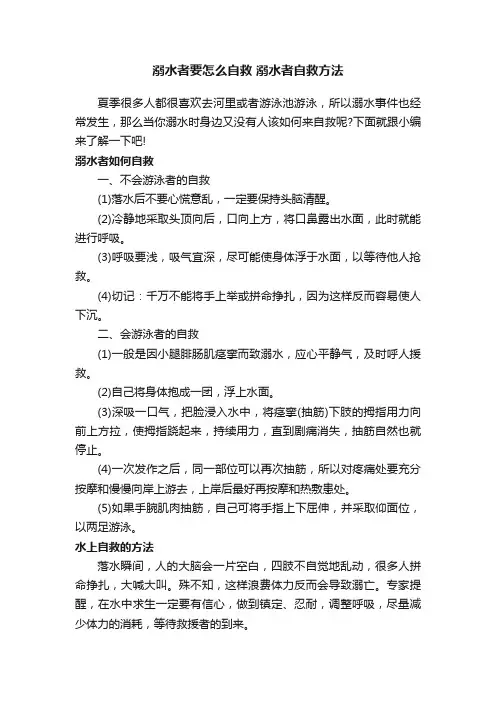 溺水者要怎么自救 溺水者自救方法

夏季很多人都很喜欢去河里或者游泳池游泳，所以溺水事件也经常发生，那么当你溺水时身边又没有人该如何来自救呢?下面就跟小编来了解一下吧!

溺水者如何自救

一、不会游泳者的自救

(1)落水后不要心慌意乱，一定要保持头脑清醒。

(2)冷静地采取头顶向后，口向上方，将口鼻露出水面，此时就能进行呼吸。

(3)呼吸要浅，吸气宜深，尽可能使身体浮于水面，以等待他人抢救。

(4)切记：千万不能将手上举或拼命挣扎，因为这样反而容易使人下沉。

二、会游泳者的自救

(1)一般是因小腿腓肠肌痉挛而致溺水，应心平静气，及时呼人援救。

(2)自己将身体抱成一团，浮上水面。

(3)深吸一口气，把脸浸入水中，将痉挛(抽筋)下肢的拇指用力向前上方拉，使拇指跷起来，持续用力，直到剧痛消失，抽筋自然也就停止。

(4)一次发作之后，同一部位可以再次抽筋，所以对疼痛处要充分按摩和慢慢向岸上游去，上岸后最好再按摩和热敷患处。

(5)如果手腕肌肉抽筋，自己可将手指上下屈伸，并采取仰面位，以两足游泳。

水上自救的方法

落水瞬间，人的大脑会一片空白，四肢不自觉地乱动，很多人拼命挣扎，大喊大叫。殊不知，这样浪费体力反而会导致溺亡。专家提醒，在水中求生一定要有信心，做到镇定、忍耐，调整呼吸，尽量减少体力的消耗，等待救援者的到来。